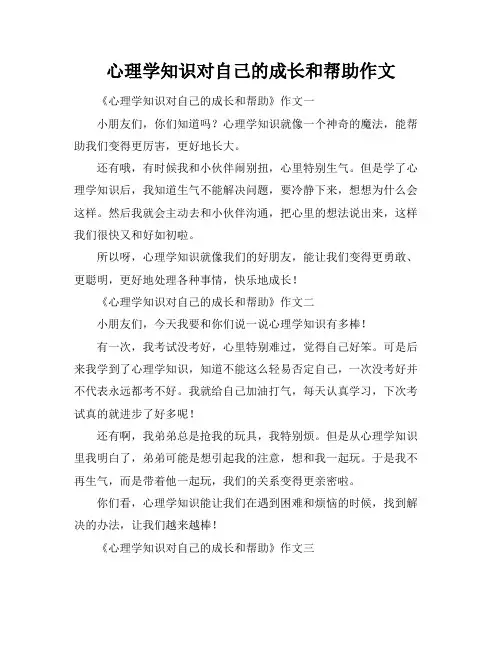 心理学知识对自己的成长和帮助作文

《心理学知识对自己的成长和帮助》作文一

小朋友们，你们知道吗？心理学知识就像一个神奇的魔法，能帮助我们变得更厉害，更好地长大。

还有哦，有时候我和小伙伴闹别扭，心里特别生气。但是学了心理学知识后，我知道生气不能解决问题，要冷静下来，想想为什么会这样。然后我就会主动去和小伙伴沟通，把心里的想法说出来，这样我们很快又和好如初啦。

所以呀，心理学知识就像我们的好朋友，能让我们变得更勇敢、更聪明，更好地处理各种事情，快乐地成长！

《心理学知识对自己的成长和帮助》作文二

小朋友们，今天我要和你们说一说心理学知识有多棒！

有一次，我考试没考好，心里特别难过，觉得自己好笨。可是后来我学到了心理学知识，知道不能这么轻易否定自己，一次没考好并不代表永远都考不好。我就给自己加油打气，每天认真学习，下次考试真的就进步了好多呢！

还有啊，我弟弟总是抢我的玩具，我特别烦。但是从心理学知识里我明白了，弟弟可能是想引起我的注意，想和我一起玩。于是我不再生气，而是带着他一起玩，我们的关系变得更亲密啦。

你们看，心理学知识能让我们在遇到困难和烦恼的时候，找到解决的办法，让我们越来越棒！

《心理学知识对自己的成长和帮助》作文三